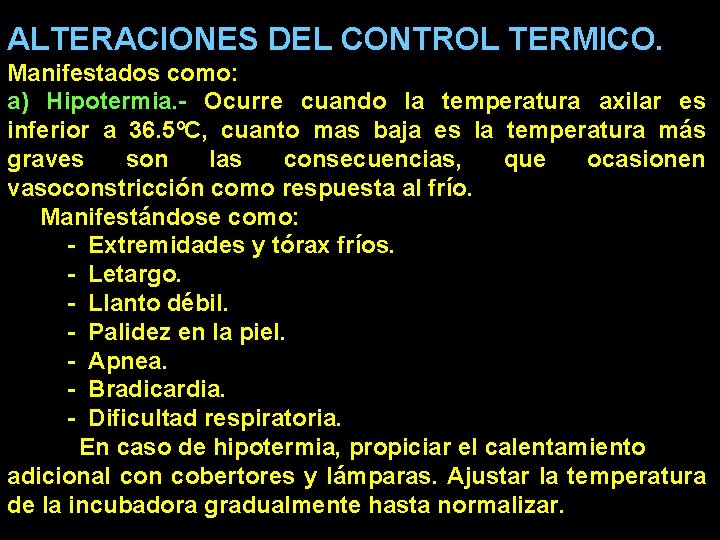 ALTERACIONES DEL CONTROL TERMICO.
Manifestados como:
a) Hipotermia.- Ocurre cuando la temperatura axilar es inferior a 36.5ºC, cuanto mas baja es la temperatura más graves son las consecuencias, que ocasionen vasoconstricción como respuesta al frío.

Manifestándose como:
- Extremidades y tórax fríos.
- Letargo.
- Llanto débil.
- Palidez en la piel.
- Apnea.
- Bradicardia.
- Dificultad respiratoria.

En caso de hipotermia, propiciar el calentamiento adicional con cobertores y lámparas. Ajustar la temperatura de la incubadora gradualmente hasta normalizar.